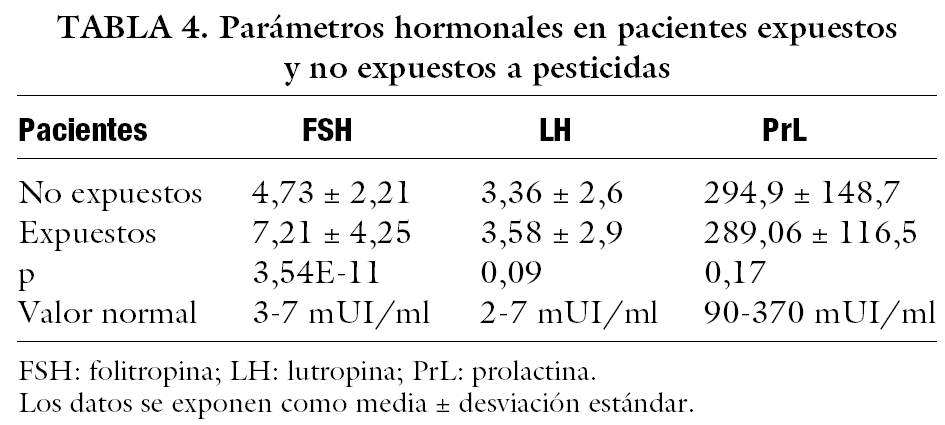 TABLA 4. Parámetros hormonales en pacientes expuestos y no expuestos a pesticidas

| Pacientes | FSH | LH | PrL |
|---|---|---|---|
| No expuestos | 4,73 ± 2,21 | 3,36 ± 2,6 | 294,9 ± 148,7 |
| Expuestos | 7,21 ± 4,25 | 3,58 ± 2,9 | 289,06 ± 116,5 |
| p | 3,54E-11 | 0,09 | 0,17 |
| Valor normal | 3-7 mUI/ml | 2-7 mUI/ml | 90-370 mUI/ml |

FSH: folitropina; LH: lutropina; PrL: prolactina.
Los datos se exponen como media ± desviación estándar.